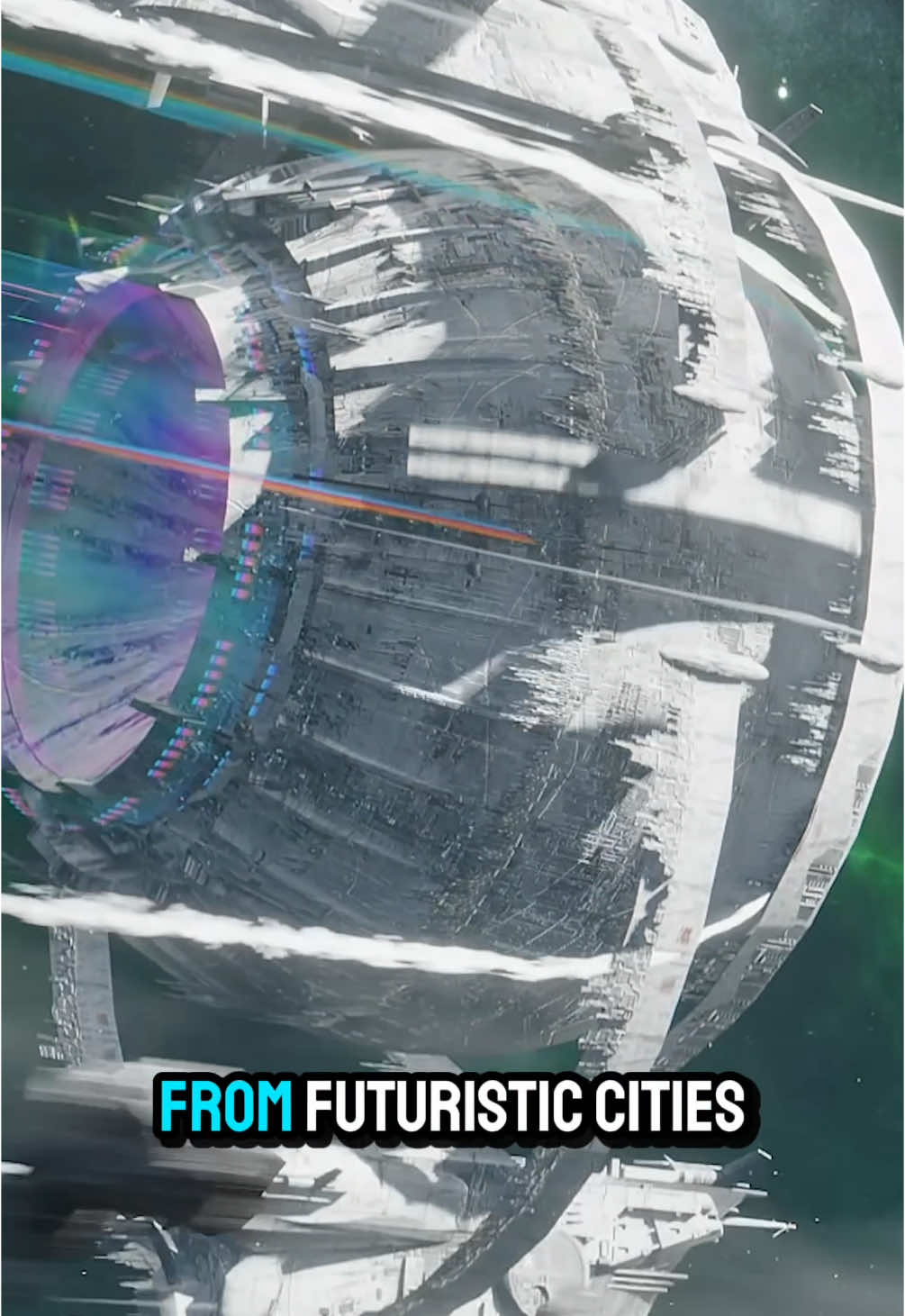 FROM FUTURISTIC CITIES